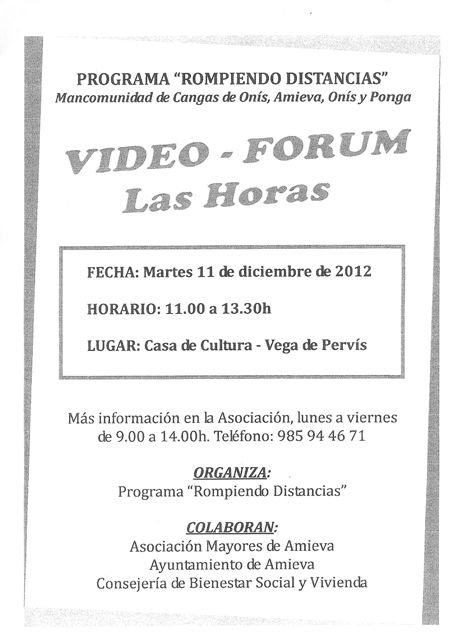 PROGRAMA “ROMPIENDO DISTANCIAS”
Mancomunidad de Cangas de Onís, Amieva, Onís y Ponga

VIDEO - FORUM
Las Horas

FECHA: Martes 11 de diciembre de 2012

HORARIO: 11.00 a 13.30h

LUGAR: Casa de Cultura - Vega de Pervís

Más información en la Asociación, lunes a viernes de 9.00 a 14.00h. Teléfono: 985 94 46 71

ORGANIZA:
Programa “Rompiendo Distancias”

COLABORAN:
Asociación Mayores de Amieva
Ayuntamiento de Amieva
Consejería de Bienestar Social y Vivienda